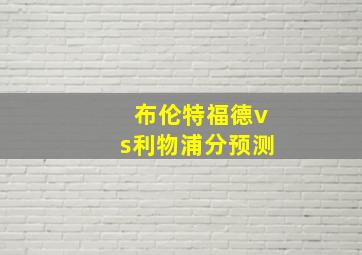 布伦特福德vs利物浦分预测